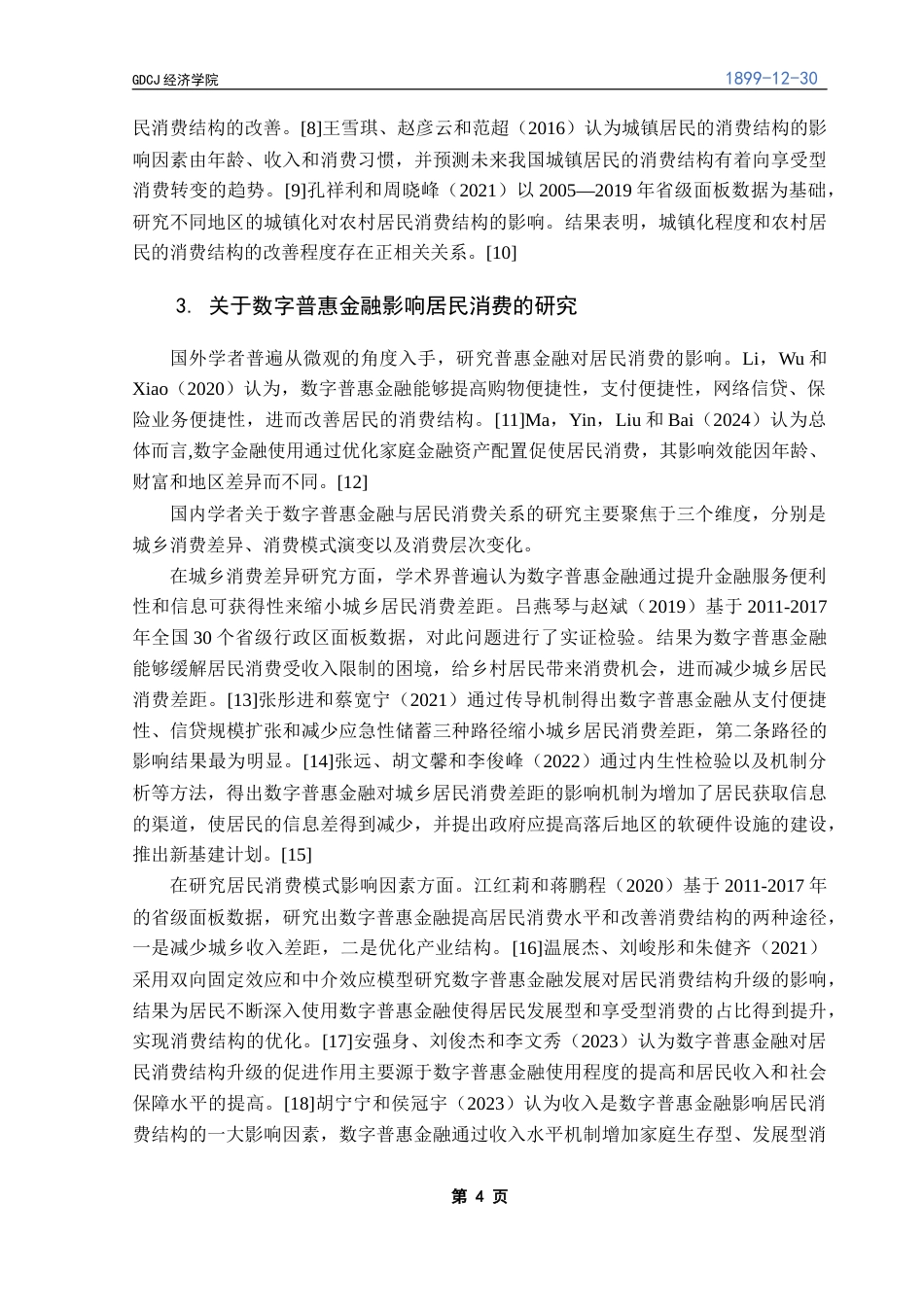 GDCJ 经济学院

1899-12-30

民消费结构的改善。[8]王雪琪、赵彦云和范超（2016）认为城镇居民的消费结构的影响因素由年龄、收入和消费习惯，并预测未来我国城镇居民的消费结构有着向享受型消费转变的趋势。[9]孔祥利和周晓峰（2021）以 2005—2019 年省级面板数据为基础，研究不同地区的城镇化对农村居民消费结构的影响。结果表明，城镇化程度和农村居民的消费结构的改善程度存在正相关关系。[10]

3. 关于数字普惠金融影响居民消费的研究

国外学者普遍从微观的角度入手，研究普惠金融对居民消费的影响。Li，Wu 和 Xiao（2020）认为，数字普惠金融能够提高购物便捷性，支付便捷性，网络信贷、保险业务便捷性，进而改善居民的消费结构。[11]Ma，Yin，Liu 和 Bai（2024）认为总体而言,数字金融使用通过优化家庭金融资产配置促使居民消费，其影响效能因年龄、财富和地区差异而不同。[12]

国内学者关于数字普惠金融与居民消费关系的研究主要聚焦于三个维度，分别是城乡消费差异、消费模式演变以及消费层次变化。

在城乡消费差异研究方面，学术界普遍认为数字普惠金融通过提升金融服务便利性和信息可获得性来缩小城乡居民消费差距。吕燕琴与赵斌（2019）基于 2011-2017 年全国 30 个省级行政区面板数据，对此问题进行了实证检验。结果为数字普惠金融能够缓解居民消费受收入限制的困境，给乡村居民带来消费机会，进而减少城乡居民消费差距。[13]张彤进和蔡宽宁（2021）通过传导机制得出数字普惠金融从支付便捷性、信贷规模扩张和减少应急性储蓄三种路径缩小城乡居民消费差距，第二条路径的影响结果最为明显。[14]张远、胡文馨和李俊峰（2022）通过内生性检验以及机制分析等方法，得出数字普惠金融对城乡居民消费差距的影响机制为增加了居民获取信息的渠道，使居民的信息差得到减少，并提出政府应提高落后地区的软硬件设施的建设，推出新基建计划。[15]

在研究居民消费模式影响因素方面。江红莉和蒋鹏程（2020）基于 2011-2017 年的省级面板数据，研究出数字普惠金融提高居民消费水平和改善消费结构的两种途径，一是减少城乡收入差距，二是优化产业结构。[16]温展杰、刘峻彤和朱健齐（2021）采用双向固定效应和中介效应模型研究数字普惠金融发展对居民消费结构升级的影响，结果为居民不断深入使用数字普惠金融使得居民发展型和享受型消费的占比得到提升，实现消费结构的优化。[17]安强身、刘俊杰和李文秀（2023）认为数字普惠金融对居民消费结构升级的促进作用主要源于数字普惠金融使用程度的提高和居民收入和社会保障水平的提高。[18]胡宁宁和侯冠宇（2023）认为收入是数字普惠金融影响居民消费结构的一大影响因素，数字普惠金融通过收入水平机制增加家庭生存型、发展型消

第 4 页